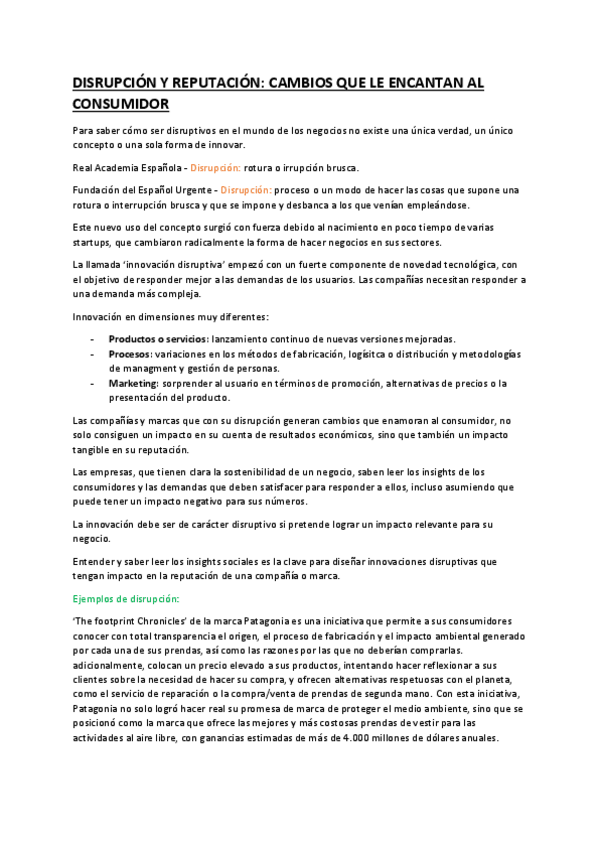 DISRUPCIÓN Y REPUTACIÓN: CAMBIOS QUE LE ENCANTAN AL CONSUMIDOR

Para saber cómo ser disruptivos en el mundo de los negocios no existe una única verdad, un único concepto o una sola forma de innovar.

Real Academia Española - Disrupción: rotura o irrupción brusca.

Fundación del Español Urgente - Disrupción: proceso o un modo de hacer las cosas que supone una rotura o interrupción brusca y que se impone y desbanca a los que venían empleándose.

Este nuevo uso del concepto surgió con fuerza debido al nacimiento en poco tiempo de varias startups, que cambiaron radicalmente la forma de hacer negocios en sus sectores.

La llamada 'innovación disruptiva' empezó con un fuerte componente de novedad tecnológica, con el objetivo de responder mejor a las demandas de los usuarios. Las compañías necesitan responder a una demanda más compleja.

Innovación en dimensiones muy diferentes:

- Productos o servicios: lanzamiento continuo de nuevas versiones mejoradas.
- Procesos: variaciones en los métodos de fabricación, logísitca o distribución y metodologías de managment y gestión de personas.
- Marketing: sorprender al usuario en términos de promoción, alternativas de precios o la presentación del producto.

Las compañías y marcas que con su disrupción generan cambios que enamoran al consumidor, no solo consiguen un impacto en su cuenta de resultados económicos, sino que también un impacto tangible en su reputación.

Las empresas, que tienen clara la sostenibilidad de un negocio, saben leer los insights de los consumidores y las demandas que deben satisfacer para responder a ellos, incluso asumiendo que puede tener un impacto negativo para sus números.

La innovación debe ser de carácter disruptivo si pretende lograr un impacto relevante para su negocio.

Entender y saber leer los insights sociales es la clave para diseñar innovaciones disruptivas que tengan impacto en la reputación de una compañía o marca.

Ejemplos de disrupción:

'The footprint Chronicles' de la marca Patagonia es una iniciativa que permite a sus consumidores conocer con total transparencia el origen, el proceso de fabricación y el impacto ambiental generado por cada una de sus prendas, así como las razones por las que no deberían comprarlas. adicionalmente, colocan un precio elevado a sus productos, intentando hacer reflexionar a sus clientes sobre la necesidad de hacer su compra, y ofrecen alternativas respetuosas con el planeta, como el servicio de reparación o la compra/venta de prendas de segunda mano. Con esta iniciativa, Patagonia no solo logró hacer real su promesa de marca de proteger el medio ambiente, sino que se posicionó como la marca que ofrece las mejores y más costosas prendas de vestir para las actividades al aire libre, con ganancias estimadas de más de 4.000 millones de dólares anuales.